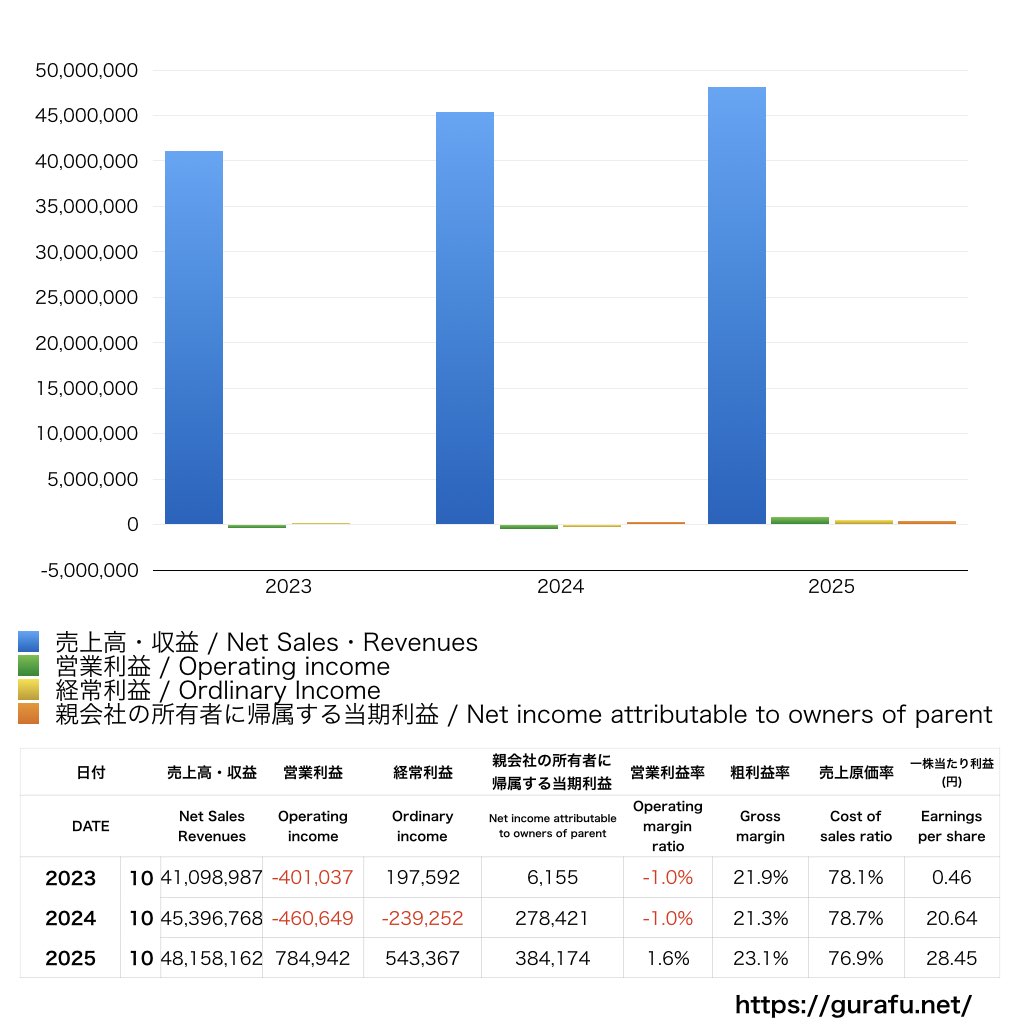 50,000,000
45,000,000
40,000,000
35,000,000
30,000,000
25,000,000
20,000,000
15,000,000
10,000,000
5,000,000
0
-5,000,000

2023 2024 2025

売上高・収益 / Net Sales・Revenues
営業利益 / Operating income
経常利益 / Ordlinary Income
親会社の所有者に帰属する当期利益 / Net income attributable to owners of parent

| 日付 | | 売上高・収益 | 営業利益 | 経常利益 | 親会社の所有者に帰属する当期利益 | 営業利益率 | 粗利益率 | 売上原価率 | 一株当たり利益 (円) |
|---|---|---|---|---|---|---|---|---|---|
| DATE | | Net Sales Revenues | Operating income | Ordinary income | Net income attributable to owners of parent | Operating margin ratio | Gross margin | Cost of sales ratio | Earnings per share |
| 2023 | 10 | 41,098,987 | -401,037 | 197,592 | 6,155 | -1.0% | 21.9% | 78.1% | 0.46 |
| 2024 | 10 | 45,396,768 | -460,649 | -239,252 | 278,421 | -1.0% | 21.3% | 78.7% | 20.64 |
| 2025 | 10 | 48,158,162 | 784,942 | 543,367 | 384,174 | 1.6% | 23.1% | 76.9% | 28.45 |

https://gurafu.net/